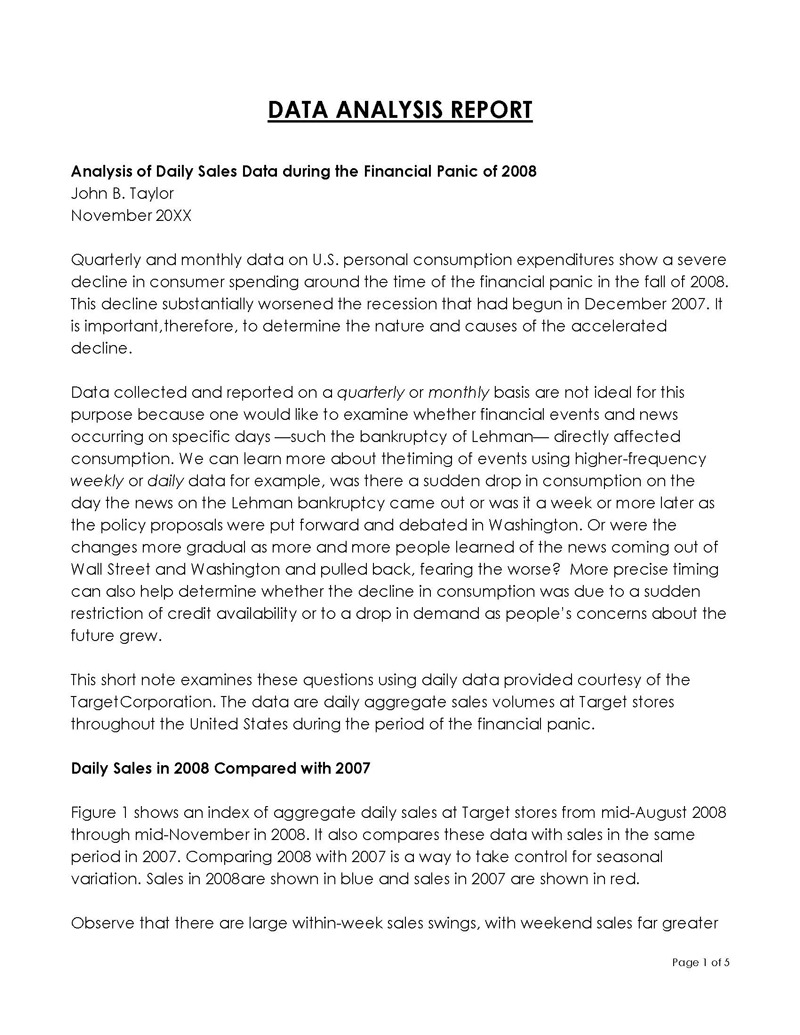 DATA ANALYSIS REPORT

Analysis of Daily Sales Data during the Financial Panic of 2008
John B. Taylor
November 20XX

Quarterly and monthly data on U.S. personal consumption expenditures show a severe decline in consumer spending around the time of the financial panic in the fall of 2008. This decline substantially worsened the recession that had begun in December 2007. It is important,therefore, to determine the nature and causes of the accelerated decline.

Data collected and reported on a quarterly or monthly basis are not ideal for this purpose because one would like to examine whether financial events and news occurring on specific days —such the bankruptcy of Lehman— directly affected consumption. We can learn more about thetiming of events using higher-frequency weekly or daily data for example, was there a sudden drop in consumption on the day the news on the Lehman bankruptcy came out or was it a week or more later as the policy proposals were put forward and debated in Washington. Or were the changes more gradual as more and more people learned of the news coming out of Wall Street and Washington and pulled back, fearing the worse? More precise timing can also help determine whether the decline in consumption was due to a sudden restriction of credit availability or to a drop in demand as people's concerns about the future grew.

This short note examines these questions using daily data provided courtesy of the TargetCorporation. The data are daily aggregate sales volumes at Target stores throughout the United States during the period of the financial panic.

Daily Sales in 2008 Compared with 2007

Figure 1 shows an index of aggregate daily sales at Target stores from mid-August 2008 through mid-November in 2008. It also compares these data with sales in the same period in 2007. Comparing 2008 with 2007 is a way to take control for seasonal variation. Sales in 2008are shown in blue and sales in 2007 are shown in red.

Observe that there are large within-week sales swings, with weekend sales far greater

Page 1 of 5